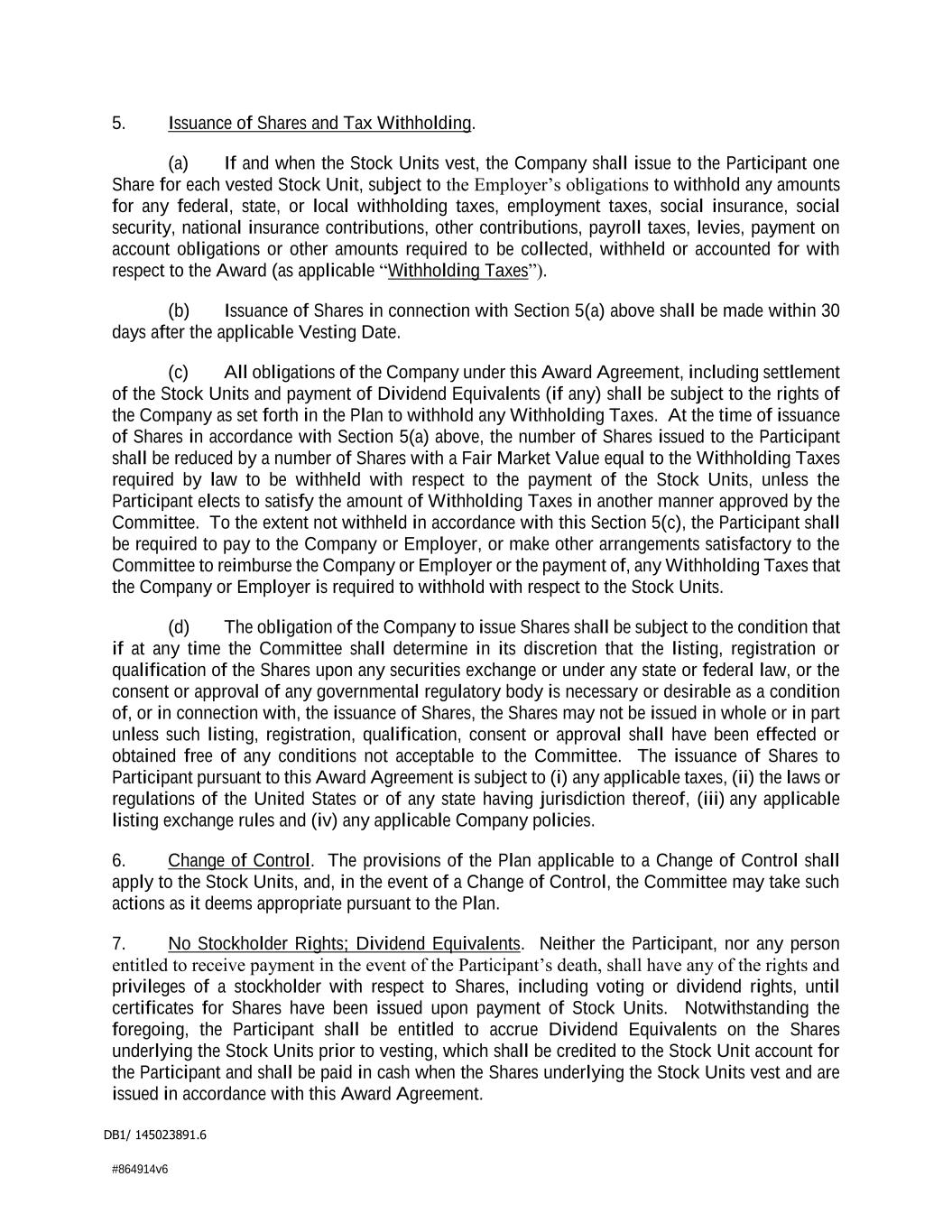 5. Issuance of Shares and Tax Withholding.

(a) If and when the Stock Units vest, the Company shall issue to the Participant one Share for each vested Stock Unit, subject to the Employer's obligations to withhold any amounts for any federal, state, or local withholding taxes, employment taxes, social insurance, social security, national insurance contributions, other contributions, payroll taxes, levies, payment on account obligations or other amounts required to be collected, withheld or accounted for with respect to the Award (as applicable "Withholding Taxes").

(b) Issuance of Shares in connection with Section 5(a) above shall be made within 30 days after the applicable Vesting Date.

(c) All obligations of the Company under this Award Agreement, including settlement of the Stock Units and payment of Dividend Equivalents (if any) shall be subject to the rights of the Company as set forth in the Plan to withhold any Withholding Taxes. At the time of issuance of Shares in accordance with Section 5(a) above, the number of Shares issued to the Participant shall be reduced by a number of Shares with a Fair Market Value equal to the Withholding Taxes required by law to be withheld with respect to the payment of the Stock Units, unless the Participant elects to satisfy the amount of Withholding Taxes in another manner approved by the Committee. To the extent not withheld in accordance with this Section 5(c), the Participant shall be required to pay to the Company or Employer, or make other arrangements satisfactory to the Committee to reimburse the Company or Employer or the payment of, any Withholding Taxes that the Company or Employer is required to withhold with respect to the Stock Units.

(d) The obligation of the Company to issue Shares shall be subject to the condition that if at any time the Committee shall determine in its discretion that the listing, registration or qualification of the Shares upon any securities exchange or under any state or federal law, or the consent or approval of any governmental regulatory body is necessary or desirable as a condition of, or in connection with, the issuance of Shares, the Shares may not be issued in whole or in part unless such listing, registration, qualification, consent or approval shall have been effected or obtained free of any conditions not acceptable to the Committee. The issuance of Shares to Participant pursuant to this Award Agreement is subject to (i) any applicable taxes, (ii) the laws or regulations of the United States or of any state having jurisdiction thereof, (iii) any applicable listing exchange rules and (iv) any applicable Company policies.

6. Change of Control. The provisions of the Plan applicable to a Change of Control shall apply to the Stock Units, and, in the event of a Change of Control, the Committee may take such actions as it deems appropriate pursuant to the Plan.

7. No Stockholder Rights; Dividend Equivalents. Neither the Participant, nor any person entitled to receive payment in the event of the Participant's death, shall have any of the rights and privileges of a stockholder with respect to Shares, including voting or dividend rights, until certificates for Shares have been issued upon payment of Stock Units. Notwithstanding the foregoing, the Participant shall be entitled to accrue Dividend Equivalents on the Shares underlying the Stock Units prior to vesting, which shall be credited to the Stock Unit account for the Participant and shall be paid in cash when the Shares underlying the Stock Units vest and are issued in accordance with this Award Agreement.

DB1/ 145023891.6

#864914v6